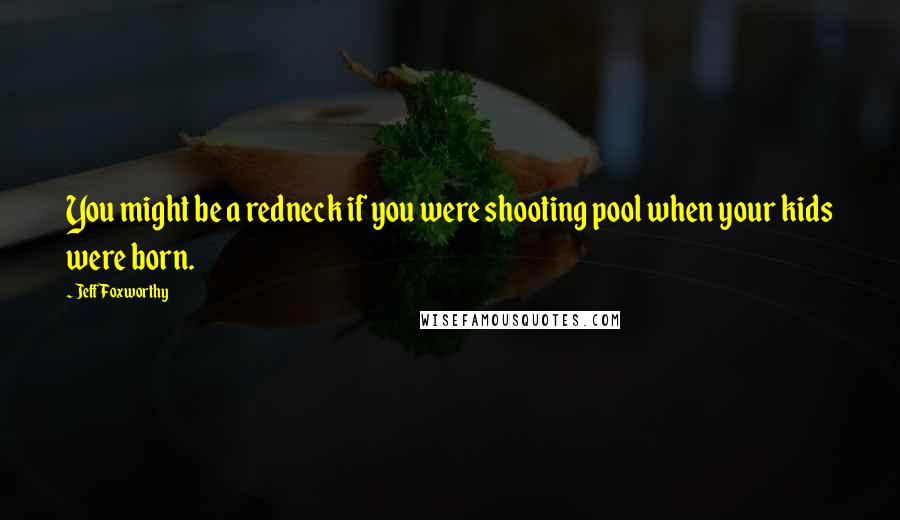 You might be a redneck if you were shooting pool when your kids were born.

~ Jeff Foxworthy

WISEFAMOUSQUOTES.COM